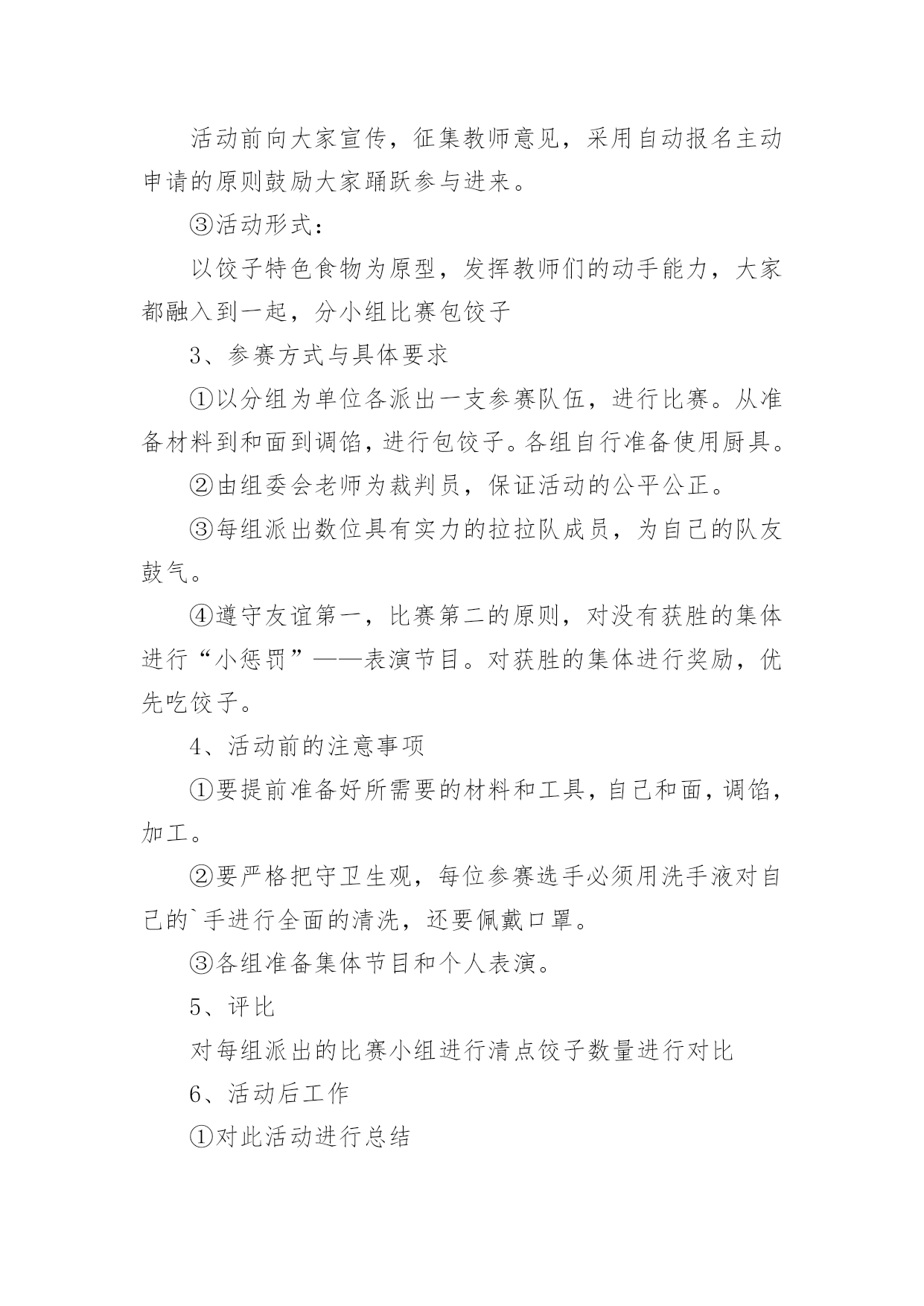 活动前向大家宣传，征集教师意见，采用自动报名主动申请的原则鼓励大家踊跃参与进来。

③活动形式：

以饺子特色食物为原型，发挥教师们的动手能力，大家都融入到一起，分小组比赛包饺子

3、参赛方式与具体要求

①以分组为单位各派出一支参赛队伍，进行比赛。从准备材料到和面到调馅，进行包饺子。各组自行准备使用厨具。

②由组委会老师为裁判员，保证活动的公平公正。

③每组派出数位具有实力的拉拉队成员，为自己的队友鼓气。

④遵守友谊第一，比赛第二的原则，对没有获胜的集体进行“小惩罚”——表演节目。对获胜的集体进行奖励，优先吃饺子。

4、活动前的注意事项

①要提前准备好所需要的材料和工具，自己和面，调馅，加工。

②要严格把守卫生观，每位参赛选手必须用洗手液对自己的`手进行全面的清洗，还要佩戴口罩。

③各组准备集体节目和个人表演。

5、评比

对每组派出的比赛小组进行清点饺子数量进行对比

6、活动后工作

①对此活动进行总结